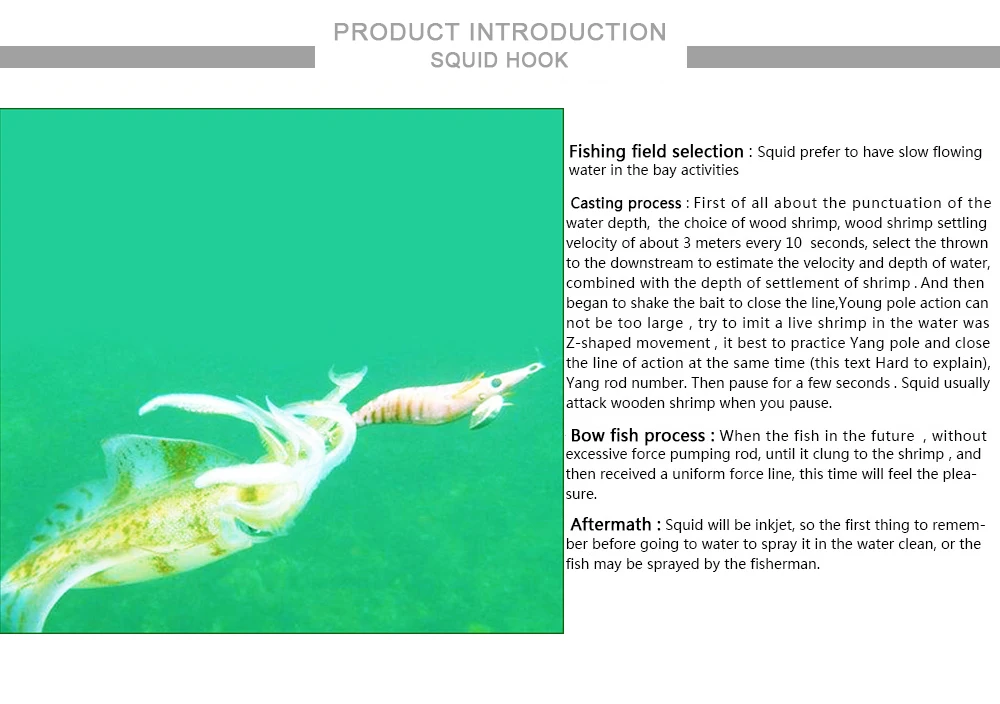 PRODUCT INTRODUCTION
SQUID HOOK

Fishing field selection : Squid prefer to have slow flowing water in the bay activities

Casting process : First of all about the punctuation of the water depth, the choice of wood shrimp, wood shrimp settling velocity of about 3 meters every 10 seconds, select the thrown to the downstream to estimate the velocity and depth of water, combined with the depth of settlement of shrimp . And then began to shake the bait to close the line,Young pole action can not be too large , try to imit a live shrimp in the water was Z-shaped movement , it best to practice Yang pole and close the line of action at the same time (this text Hard to explain), Yang rod number. Then pause for a few seconds . Squid usually attack wooden shrimp when you pause.

Bow fish process : When the fish in the future , without excessive force pumping rod, until it clung to the shrimp , and then received a uniform force line, this time will feel the pleasure.

Aftermath : Squid will be inkjet, so the first thing to remember before going to water to spray it in the water clean, or the fish may be sprayed by the fisherman.